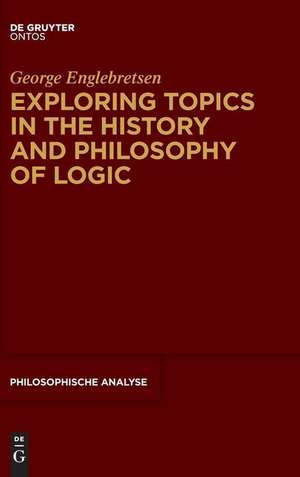 DE GRUYTER
ONTOS

George Englebretsen

EXPLORING TOPICS IN THE HISTORY AND PHILOSOPHY OF LOGIC

PHILOSOPHISCHE ANALYSE

DE
G